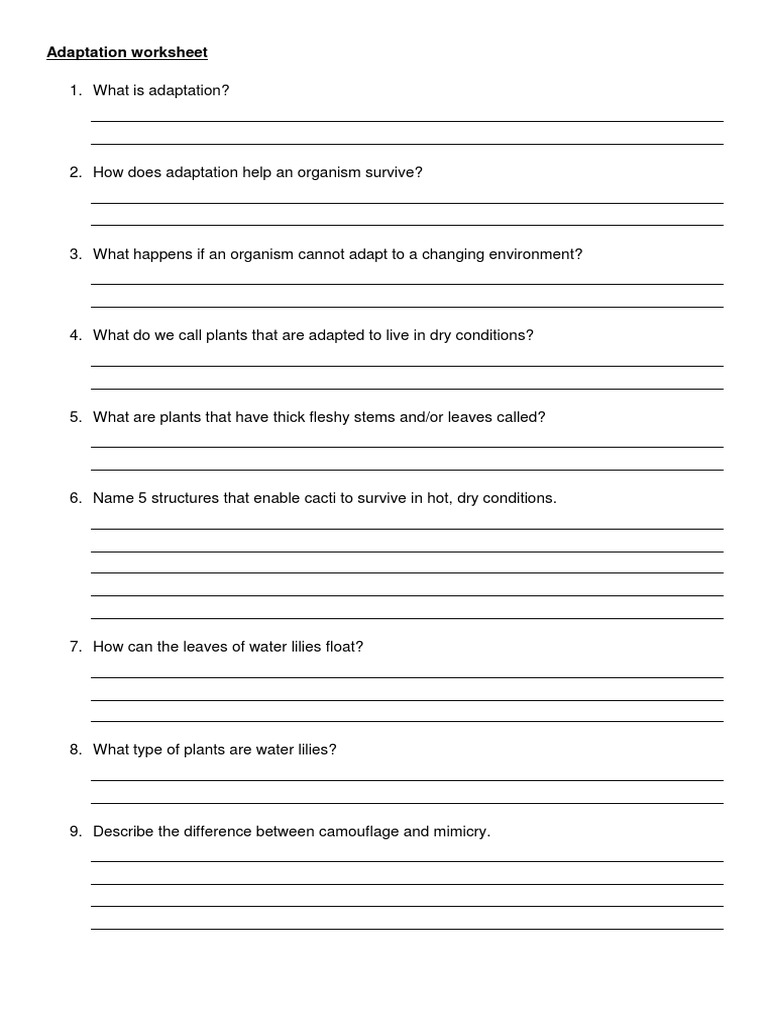 Adaptation worksheet

1. What is adaptation?

2. How does adaptation help an organism survive?

3. What happens if an organism cannot adapt to a changing environment?

4. What do we call plants that are adapted to live in dry conditions?

5. What are plants that have thick fleshy stems and/or leaves called?

6. Name 5 structures that enable cacti to survive in hot, dry conditions.

7. How can the leaves of water lilies float?

8. What type of plants are water lilies?

9. Describe the difference between camouflage and mimicry.